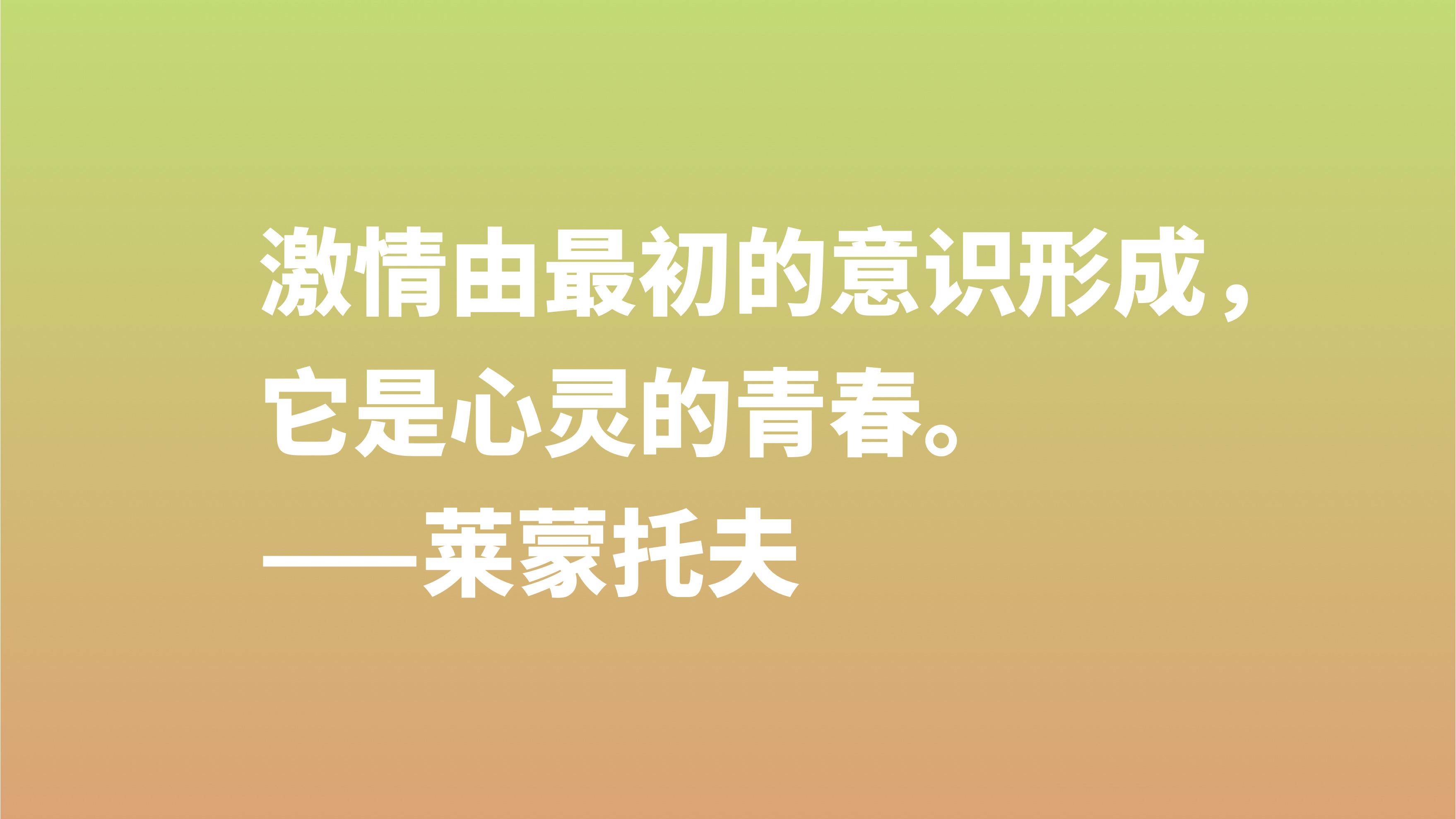 激情由最初的意识形成，它是心灵的青春。

——莱蒙托夫